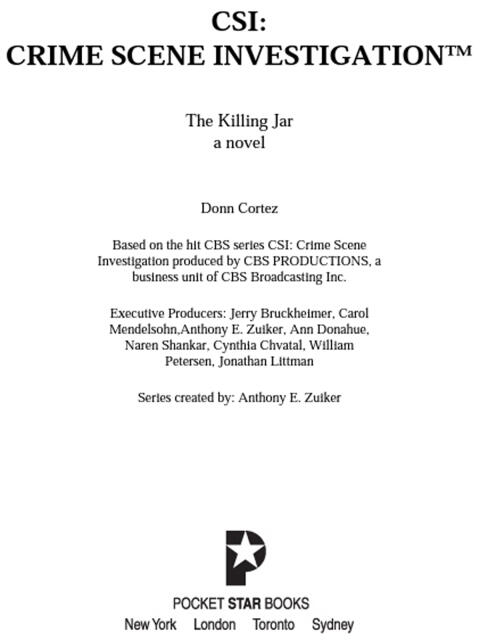 CSI:
CRIME SCENE INVESTIGATION™

The Killing Jar
a novel

Donn Cortez

Based on the hit CBS series CSI: Crime Scene Investigation produced by CBS PRODUCTIONS, a business unit of CBS Broadcasting Inc.

Executive Producers: Jerry Bruckheimer, Carol Mendelsohn,Anthony E. Zuiker, Ann Donahue, Naren Shankar, Cynthia Chvatal, William Petersen, Jonathan Littman

Series created by: Anthony E. Zuiker

POCKET STAR BOOKS
New York London Toronto Sydney